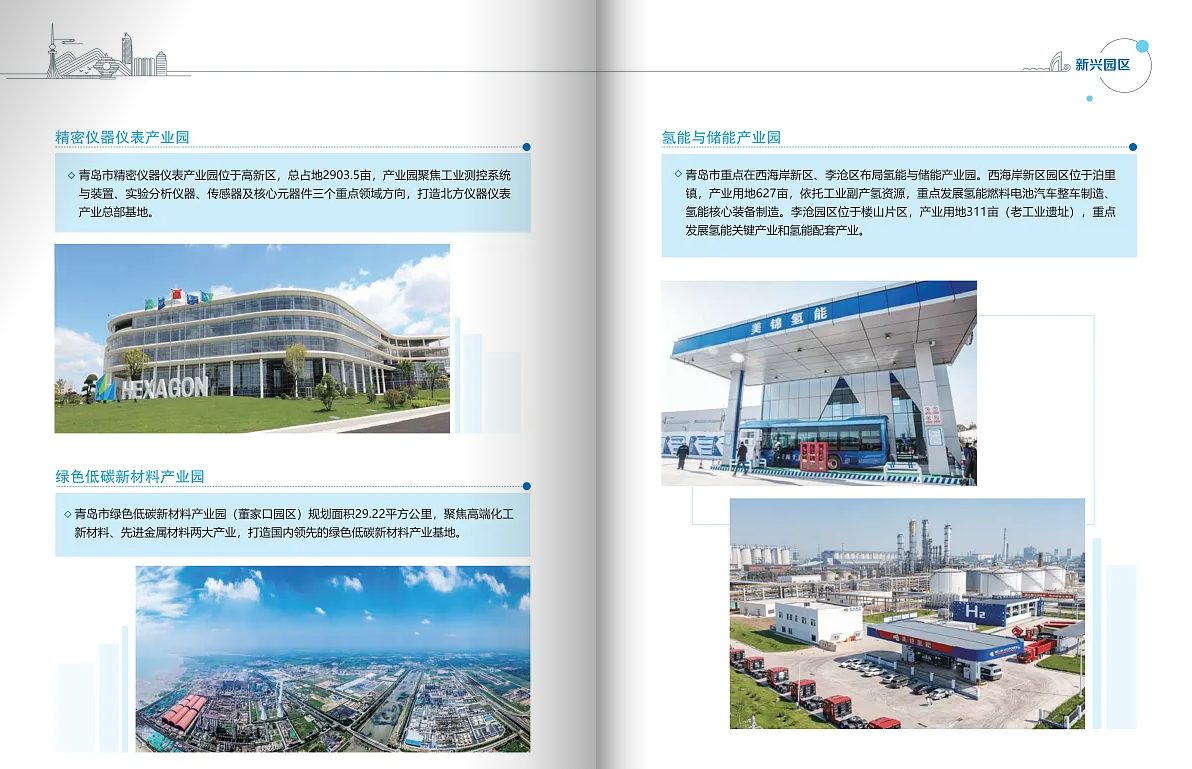 新兴园区

精密仪器仪表产业园

◇ 青岛市精密仪器仪表产业园位于高新区，总占地2903.5亩，产业园聚焦工业测控系统与装置、实验分析仪器、传感器及核心元器件三个重点领域方向，打造北方仪器仪表产业总部基地。

HEXAGON

绿色低碳新材料产业园

◇ 青岛市绿色低碳新材料产业园（董家口园区）规划面积29.22平方公里，聚焦高端化工新材料、先进金属材料两大产业，打造国内领先的绿色低碳新材料产业基地。

氢能与储能产业园

◇ 青岛市重点在西海岸新区、李沧区布局氢能与储能产业园。西海岸新区园区位于泊里镇，产业用地627亩，依托工业副产氢资源，重点发展氢能燃料电池汽车整车制造、氢能核心装备制造。李沧园区位于楼山片区，产业用地311亩（老工业遗址），重点发展氢能关键产业和氢能配套产业。

美锦氢能

$H_2$